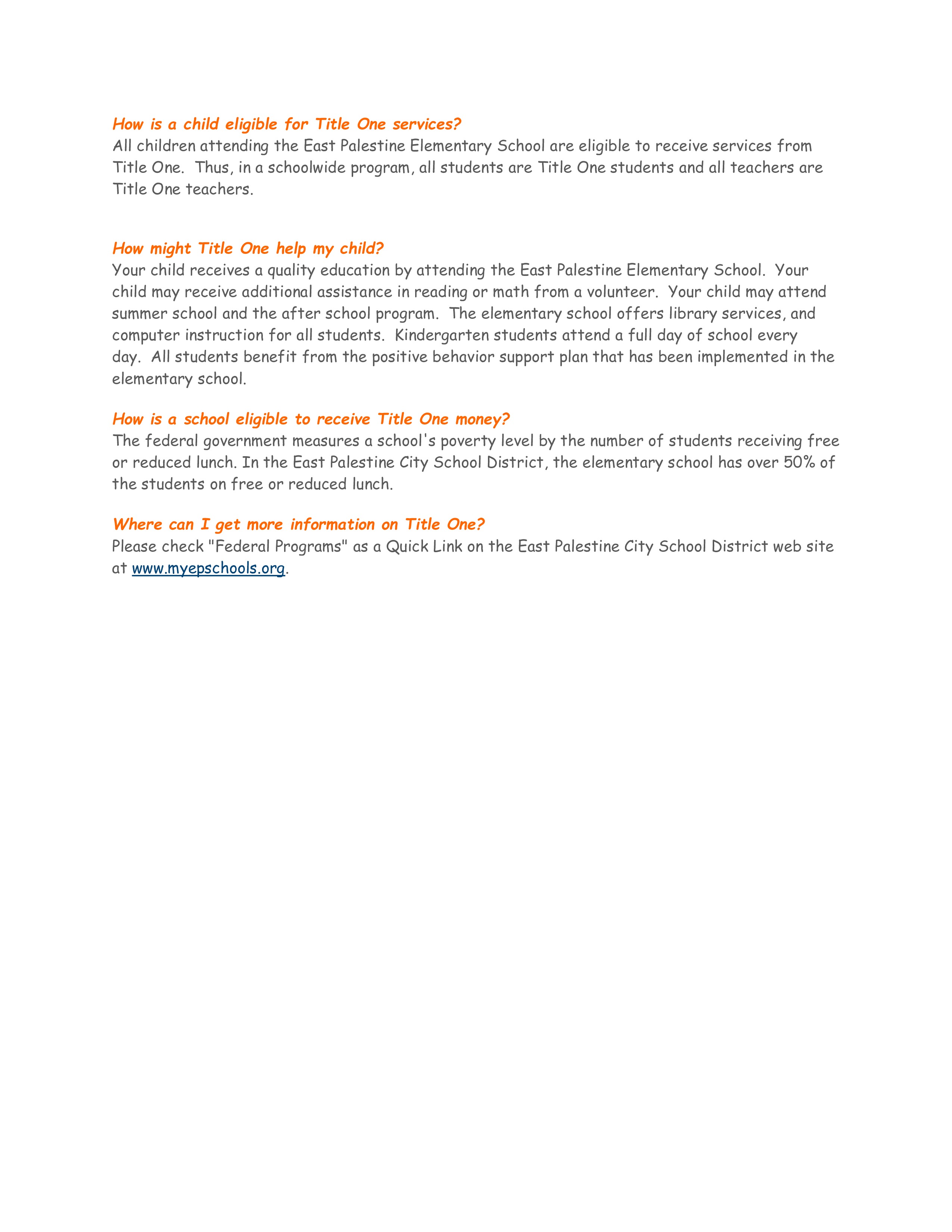 How is a child eligible for Title One services?
All children attending the East Palestine Elementary School are eligible to receive services from Title One.  Thus, in a schoolwide program, all students are Title One students and all teachers are Title One teachers.

How might Title One help my child?
Your child receives a quality education by attending the East Palestine Elementary School.  Your child may receive additional assistance in reading or math from a volunteer.  Your child may attend summer school and the after school program.  The elementary school offers library services, and computer instruction for all students.  Kindergarten students attend a full day of school every day.  All students benefit from the positive behavior support plan that has been implemented in the elementary school.

How is a school eligible to receive Title One money?
The federal government measures a school's poverty level by the number of students receiving free or reduced lunch. In the East Palestine City School District, the elementary school has over 50% of the students on free or reduced lunch.

Where can I get more information on Title One?
Please check "Federal Programs" as a Quick Link on the East Palestine City School District web site at www.myepschools.org.